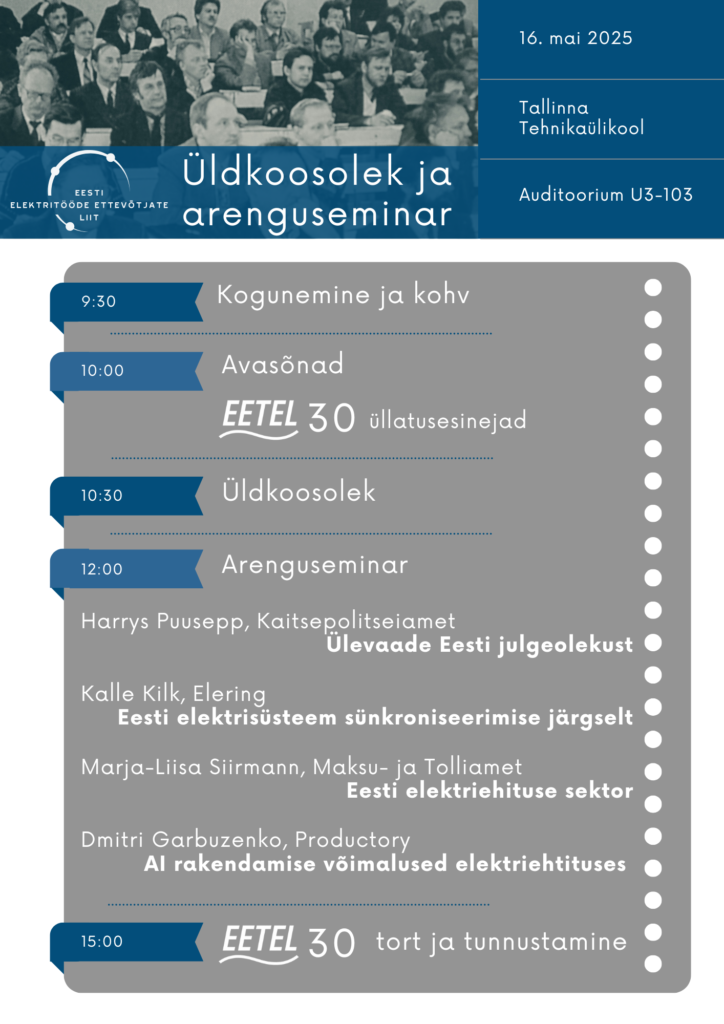 EESTI ELEKTRITÖÖDE ETTEVÕTJATE LIIT

Üldkoosolek ja arenguseminar

16. mai 2025

Tallinna Tehnikaülikool

Auditoorium U3-103

9:30 Kogunemine ja kohv

10:00 Avasõnad

EETEL 30 üllatusesinejad

10:30 Üldkoosolek

12:00 Arenguseminar

Harrys Puusepp, Kaitsepolitseiamet
Ülevaade Eesti julgeolekust

Kalle Kilk, Elering
Eesti elektrisüsteem sünkroniseerimise järgselt

Marja-Liisa Siirmann, Maksu- ja Tolliamet
Eesti elektriehituse sektor

Dmitri Garbuzenko, Productory
AI rakendamise võimalused elektriehtituses

15:00 EETEL 30 tort ja tunnustamine